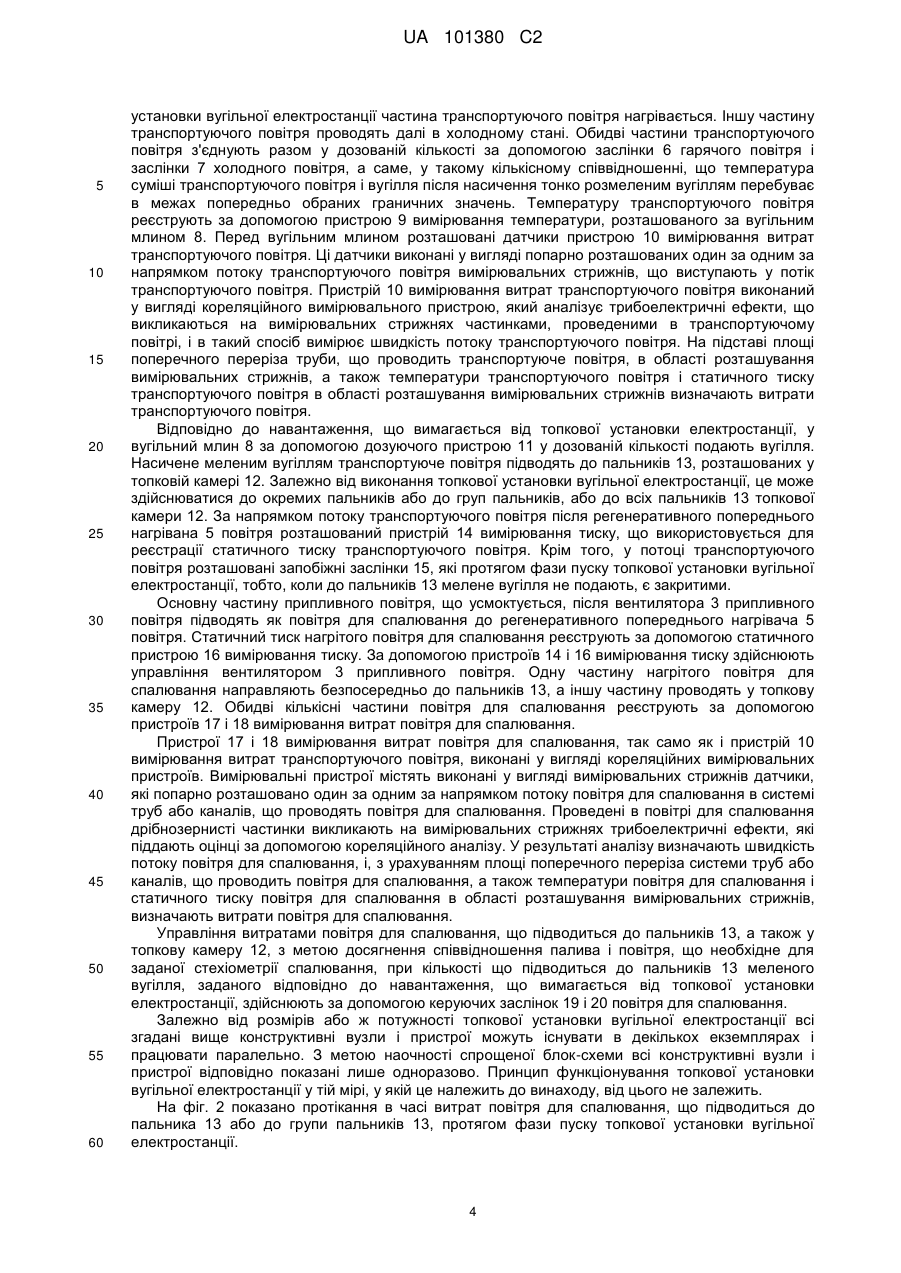 UA 101380 C2

установки вугільної електростанції частина транспортуючого повітря нагрівається. Іншу частину транспортуючого повітря проводять далі в холодному стані. Обидві частини транспортуючого повітря з'єднують разом у дозованій кількості за допомогою заслінки 6 гарячого повітря і заслінки 7 холодного повітря, а саме, у такому кількісному співвідношенні, що температура суміші транспортуючого повітря і вугілля після насичення тонко розмеленим вугіллям перебуває в межах попередньо обраних граничних значень. Температуру транспортуючого повітря реєструють за допомогою пристрою 9 вимірювання температури, розташованого за вугільним млином 8. Перед вугільним млином розташовані датчики пристрою 10 вимірювання витрат транспортуючого повітря. Ці датчики виконані у вигляді попарно розташованих один за одним за напрямком потоку транспортуючого повітря вимірювальних стрижнів, що виступають у потік транспортуючого повітря. Пристрій 10 вимірювання витрат транспортуючого повітря виконаний у вигляді кореляційного вимірювального пристрою, який аналізує трибоелектричні ефекти, що викликаються на вимірювальних стрижнях частинками, проведеними в транспортуючому повітрі, і в такий спосіб вимірює швидкість потоку транспортуючого повітря. На підставі площі поперечного переріза труби, що проводить транспортуюче повітря, в області розташування вимірювальних стрижнів, а також температури транспортуючого повітря і статичного тиску транспортуючого повітря в області розташування вимірювальних стрижнів визначають витрати транспортуючого повітря.

Відповідно до навантаження, що вимагається від топкової установки електростанції, у вугільний млин 8 за допомогою дозуючого пристрою 11 у дозованій кількості подають вугілля. Насичене меленим вугіллям транспортуюче повітря підводять до пальників 13, розташованих у топковій камері 12. Залежно від виконання топкової установки вугільної електростанції, це може здійснюватися до окремих пальників або до груп пальників, або до всіх пальників 13 топкової камери 12. За напрямком потоку транспортуючого повітря після регенеративного попереднього нагрівана 5 повітря розташований пристрій 14 вимірювання тиску, що використовується для реєстрації статичного тиску транспортуючого повітря. Крім того, у потоці транспортуючого повітря розташовані запобіжні заслінки 15, які протягом фази пуску топкової установки вугільної електростанції, тобто, коли до пальників 13 мелене вугілля не подають, є закритими.

Основну частину припливного повітря, що усмоктується, після вентилятора 3 припливного повітря підводять як повітря для спалювання до регенеративного попереднього нагрівача 5 повітря. Статичний тиск нагрітого повітря для спалювання реєструють за допомогою статичного пристрою 16 вимірювання тиску. За допомогою пристроїв 14 і 16 вимірювання тиску здійснюють управління вентилятором 3 припливного повітря. Одну частину нагрітого повітря для спалювання направляють безпосередньо до пальників 13, а іншу частину проводять у топкову камеру 12. Обидві кількісні частини повітря для спалювання реєструють за допомогою пристроїв 17 і 18 вимірювання витрат повітря для спалювання.

Пристрої 17 і 18 вимірювання витрат повітря для спалювання, так само як і пристрій 10 вимірювання витрат транспортуючого повітря, виконані у вигляді кореляційних вимірювальних пристроїв. Вимірювальні пристрої містять виконані у вигляді вимірювальних стрижнів датчики, які попарно розташовано один за одним за напрямком потоку повітря для спалювання в системі труб або каналів, що проводять повітря для спалювання. Проведені в повітрі для спалювання дрібнозернисті частинки викликають на вимірювальних стрижнях трибоелектричні ефекти, які піддають оцінці за допомогою кореляційного аналізу. У результаті аналізу визначають швидкість потоку повітря для спалювання, і, з урахуванням площі поперечного переріза системи труб або каналів, що проводить повітря для спалювання, а також температури повітря для спалювання і статичного тиску повітря для спалювання в області розташування вимірювальних стрижнів, визначають витрати повітря для спалювання.

Управління витратами повітря для спалювання, що підводиться до пальників 13, а також у топкову камеру 12, з метою досягнення співвідношення палива і повітря, що необхідне для заданої стехіометрії спалювання, при кількості що підводиться до пальників 13 меленого вугілля, заданого відповідно до навантаження, що вимагається від топкової установки електростанції, здійснюють за допомогою керуючих заслінок 19 і 20 повітря для спалювання.

Залежно від розмірів або ж потужності топкової установки вугільної електростанції всі згадані вище конструктивні вузли і пристрої можуть існувати в декількох екземплярах і працювати паралельно. З метою наочності спрощеної блок-схеми всі конструктивні вузли і пристрої відповідно показані лише одноразово. Принцип функціонування топкової установки вугільної електростанції у тій мірі, у якій це належить до винаходу, від цього не залежить.

На фіг. 2 показано протікання в часі витрат повітря для спалювання, що підводиться до пальника 13 або до групи пальників 13, протягом фази пуску топкової установки вугільної електростанції.

5
10
15
20
25
30
35
40
45
50
55
60

4